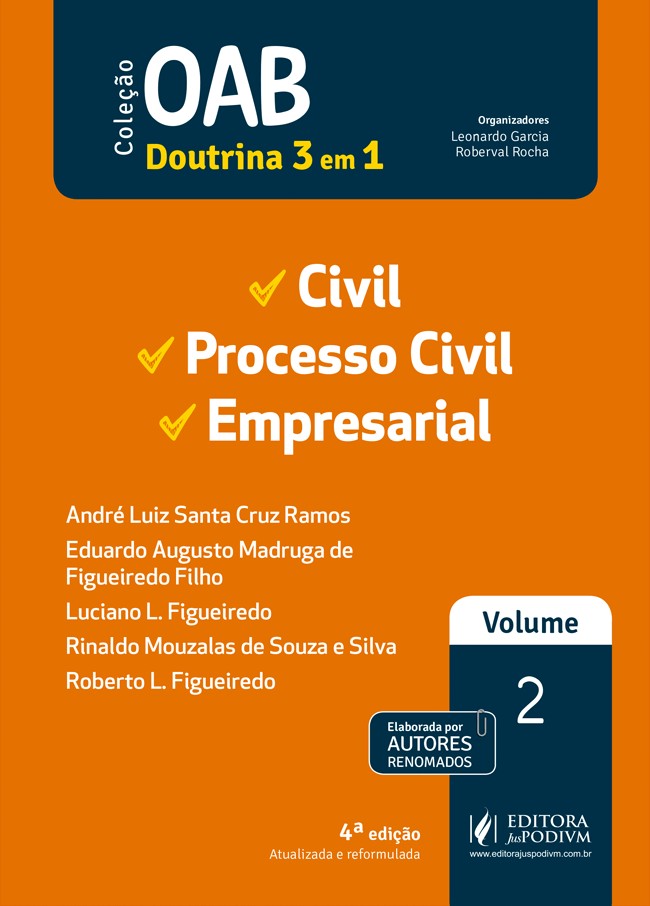 Coleção OAB
Doutrina 3 em 1

Organizadores
Leonardo Garcia
Roberval Rocha

Civil
Processo Civil
Empresarial

André Luiz Santa Cruz Ramos
Eduardo Augusto Madruga de Figueiredo Filho
Luciano L. Figueiredo
Rinaldo Mouzalas de Souza e Silva
Roberto L. Figueiredo

Volume
2

Elaborada por
AUTORES
RENOMADOS

4ª edição
Atualizada e reformulada

EDITORA JusPODIVM
www.editorajuspodivm.com.br